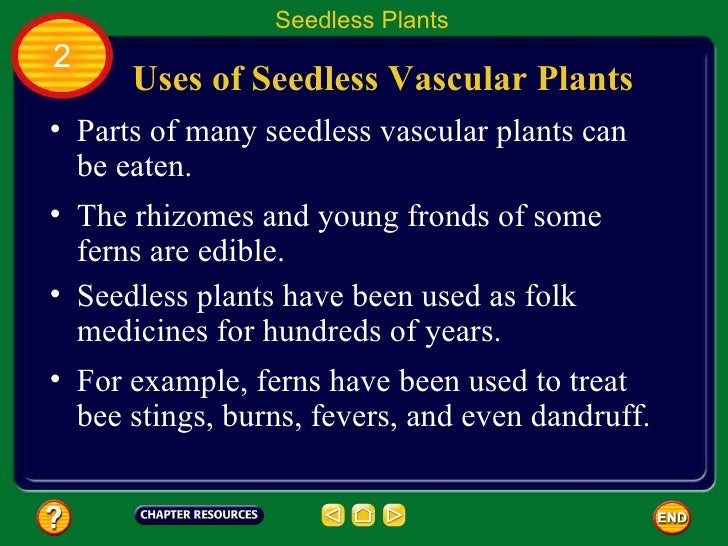 Seedless Plants

2

Uses of Seedless Vascular Plants

• Parts of many seedless vascular plants can be eaten.

• The rhizomes and young fronds of some ferns are edible.

• Seedless plants have been used as folk medicines for hundreds of years.

• For example, ferns have been used to treat bee stings, burns, fevers, and even dandruff.

?

CHAPTER RESOURCES

END